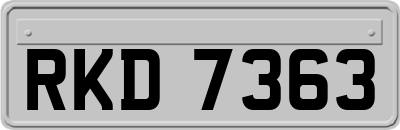 RKD 7363